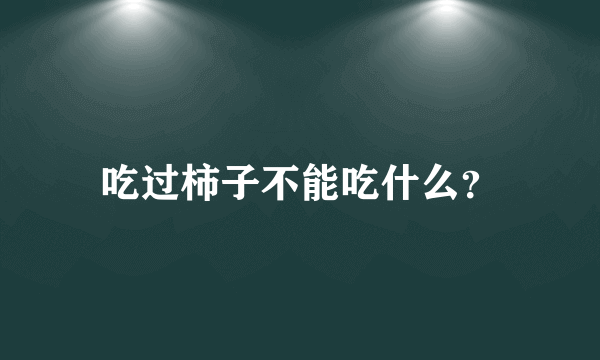 吃过柿子不能吃什么?